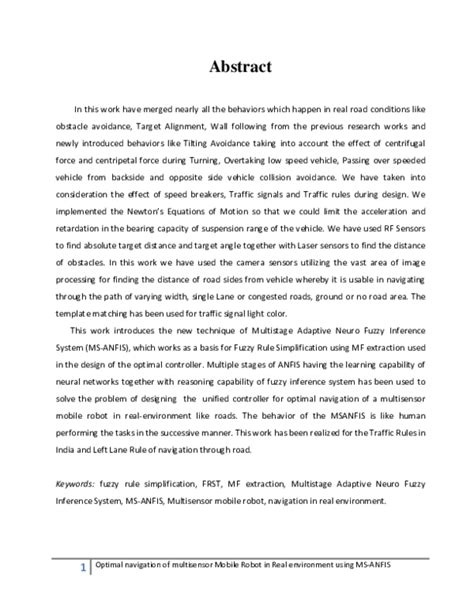 Abstract

In this work have merged nearly all the behaviors which happen in real road conditions like obstacle avoidance, Target Alignment, Wall following from the previous research works and newly introduced behaviors like Tilting Avoidance taking into account the effect of centrifugal force and centripetal force during Turning, Overtaking low speed vehicle, Passing over speeded vehicle from backside and opposite side vehicle collision avoidance. We have taken into consideration the effect of speed breakers, Traffic signals and Traffic rules during design. We implemented the Newton's Equations of Motion so that we could limit the acceleration and retardation in the bearing capacity of suspension range of the vehicle. We have used RF Sensors to find absolute target distance and target angle together with Laser sensors to find the distance of obstacles. In this work we have used the camera sensors utilizing the vast area of image processing for finding the distance of road sides from vehicle whereby it is usable in navigating through the path of varying width, single Lane or congested roads, ground or no road area. The template matching has been used for traffic signal light color.

This work introduces the new technique of Multistage Adaptive Neuro Fuzzy Inference System (MS-ANFIS), which works as a basis for Fuzzy Rule Simplification using MF extraction used in the design of the optimal controller. Multiple stages of ANFIS having the learning capability of neural networks together with reasoning capability of fuzzy inference system has been used to solve the problem of designing the unified controller for optimal navigation of a multisensor mobile robot in real-environment like roads. The behavior of the MSANFIS is like human performing the tasks in the successive manner. This work has been realized for the Traffic Rules in India and Left Lane Rule of navigation through road.

Keywords: fuzzy rule simplification, FRST, MF extraction, Multistage Adaptive Neuro Fuzzy Inference System, MS-ANFIS, Multisensor mobile robot, navigation in real environment.

1 | Optimal navigation of multisensor Mobile Robot in Real environment using MS-ANFIS